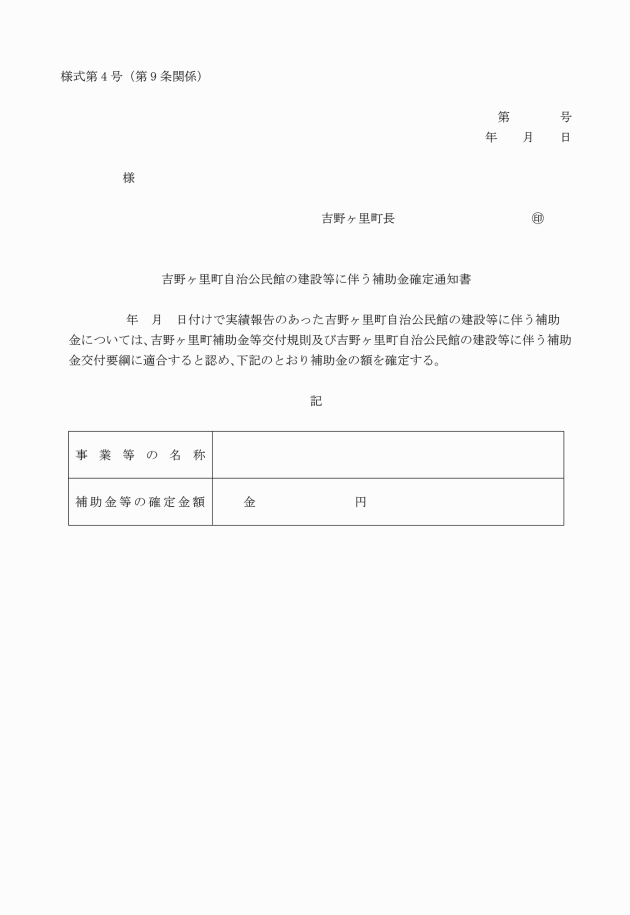 様式第４号（第９条関係）

第　　　号
年　　月　　日

様

吉野ヶ里町長　　　　　　　　　㊞

吉野ヶ里町自治公民館の建設等に伴う補助金確定通知書

年　月　日付けで実績報告のあった吉野ヶ里町自治公民館の建設等に伴う補助金については、吉野ヶ里町補助金等交付規則及び吉野ヶ里町自治公民館の建設等に伴う補助金交付要綱に適合すると認め、下記のとおり補助金の額を確定する。

記

| 事業等の名称 | |
|---|---|
| 補助金等の確定金額 | 金　　　　　　円 |